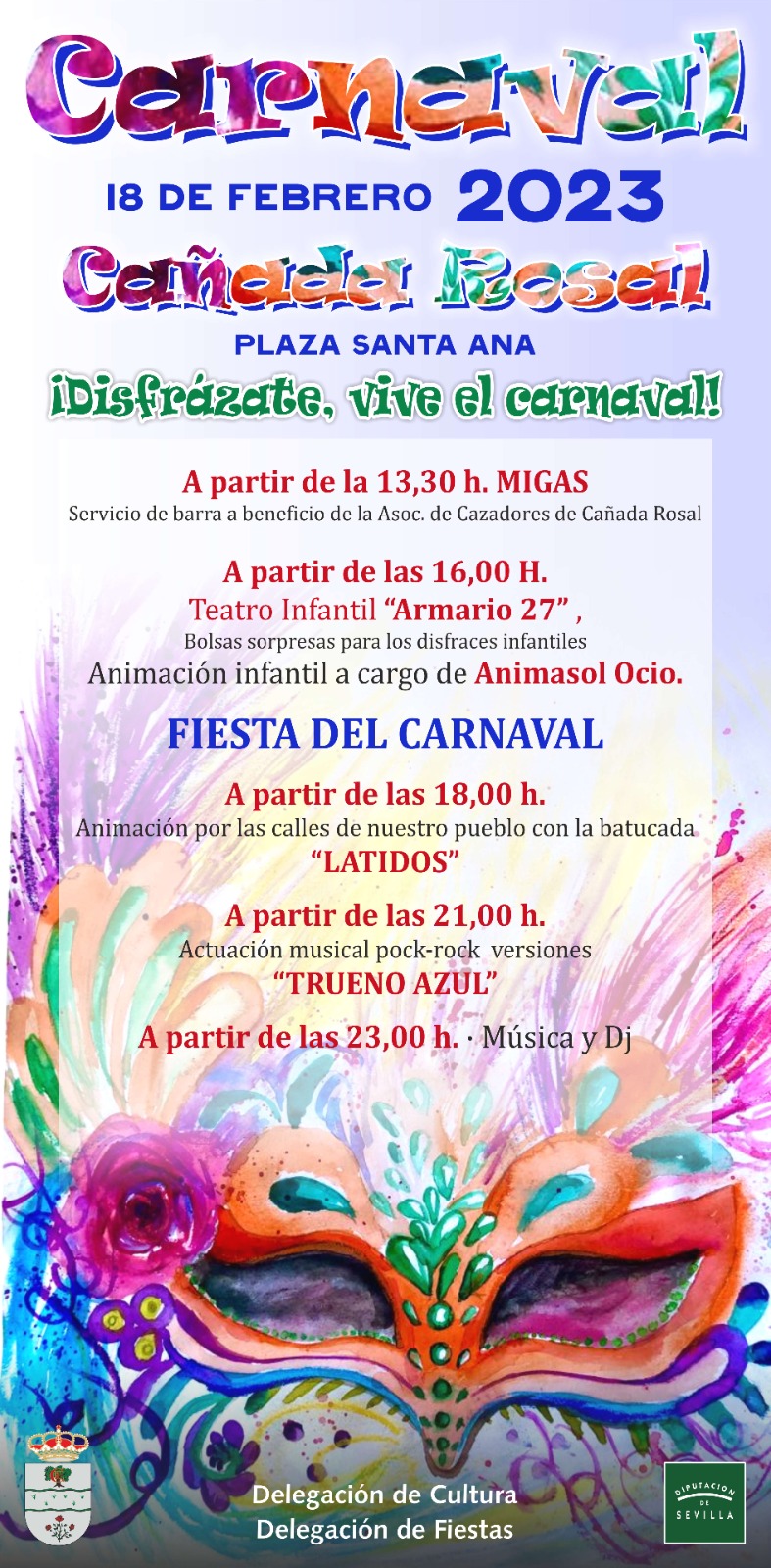 Carnaval

18 DE FEBRERO 2023

Cañada Rosal

PLAZA SANTA ANA

¡Disfrázate, vive el carnaval!

A partir de la 13,30 h. MIGAS

Servicio de barra a beneficio de la Asoc. de Cazadores de Cañada Rosal

A partir de las 16,00 H.

Teatro Infantil "Armario 27" ,

Bolsas sorpresas para los disfraces infantiles

Animación infantil a cargo de Animasol Ocio.

FIESTA DEL CARNAVAL

A partir de las 18,00 h.

Animación por las calles de nuestro pueblo con la batucada

"LATIDOS"

A partir de las 21,00 h.

Actuación musical pock-rock versiones

"TRUENO AZUL"

A partir de las 23,00 h. · Música y Dj

Delegación de Cultura
Delegación de Fiestas

DIPUTACION DE SEVILLA